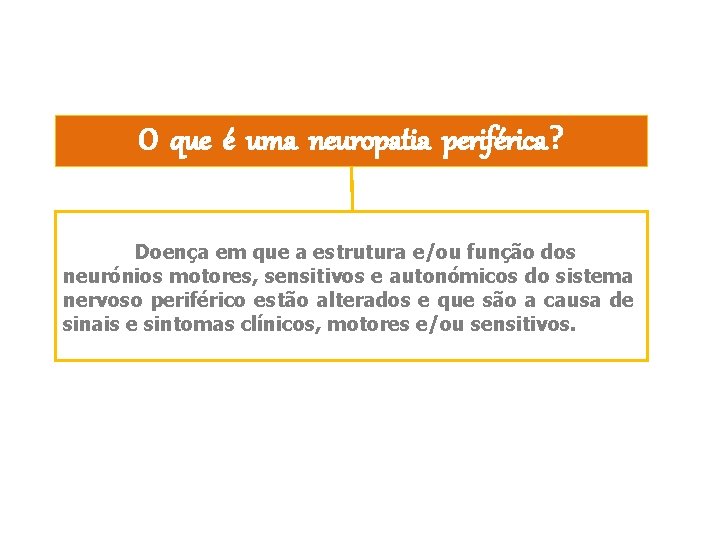 O que é uma neuropatia periférica?

Doença em que a estrutura e/ou função dos neurónios motores, sensitivos e autonómicos do sistema nervoso periférico estão alterados e que são a causa de sinais e sintomas clínicos, motores e/ou sensitivos.